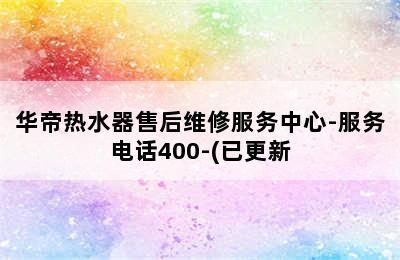 华帝热水器售后维修服务中心-服务电话400-(已更新